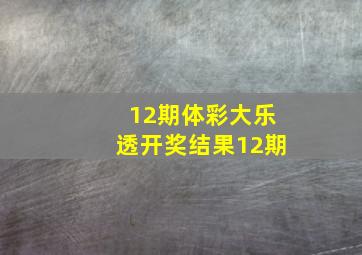 12期体彩大乐透开奖结果12期